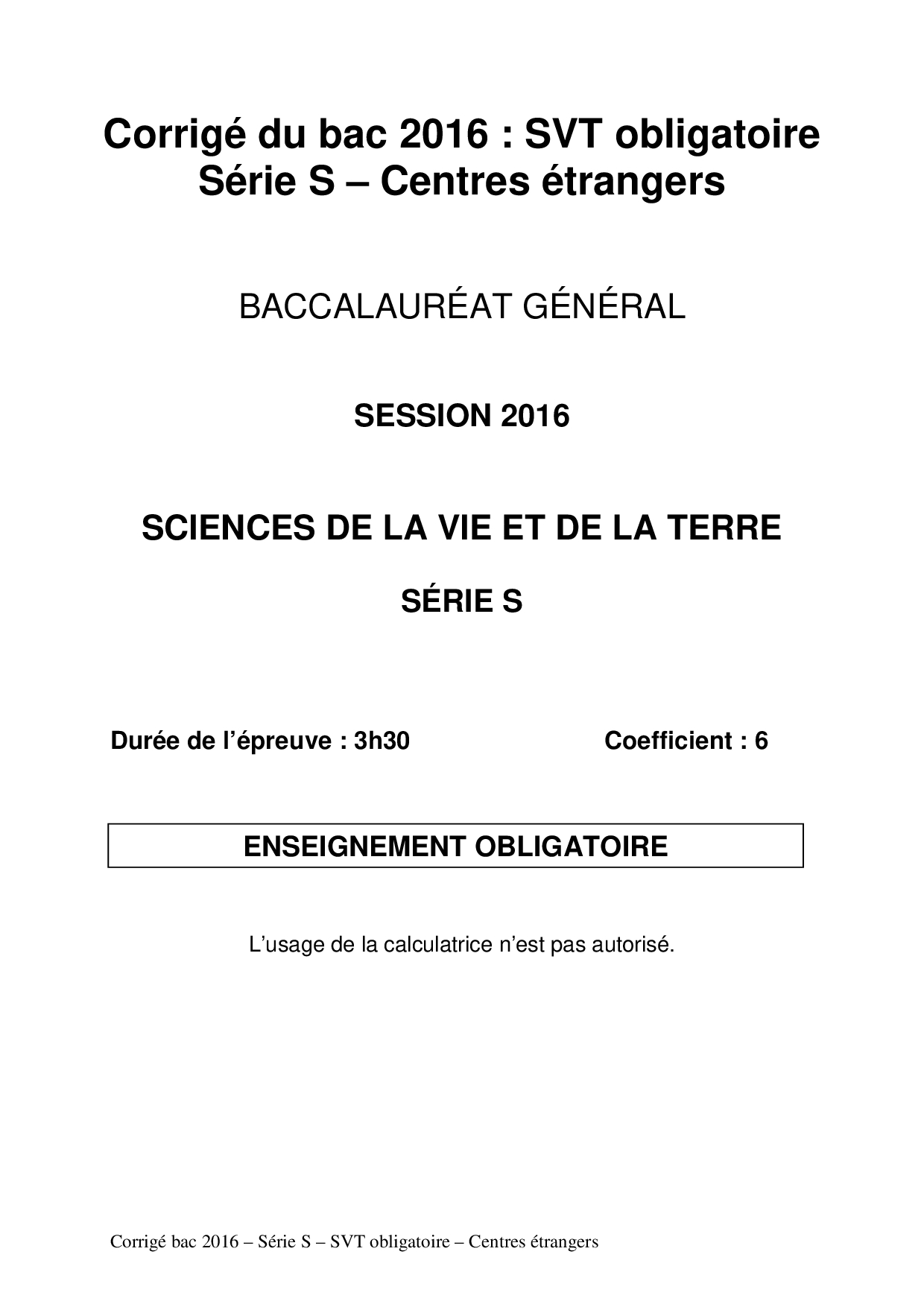 Corrigé du bac 2016 : SVT obligatoire
Série S – Centres étrangers

BACCALAURÉAT GÉNÉRAL

SESSION 2016

SCIENCES DE LA VIE ET DE LA TERRE

SÉRIE S

Durée de l'épreuve : 3h30

Coefficient : 6

ENSEIGNEMENT OBLIGATOIRE

L'usage de la calculatrice n'est pas autorisé.

Corrigé bac 2016 – Série S – SVT obligatoire – Centres étrangers